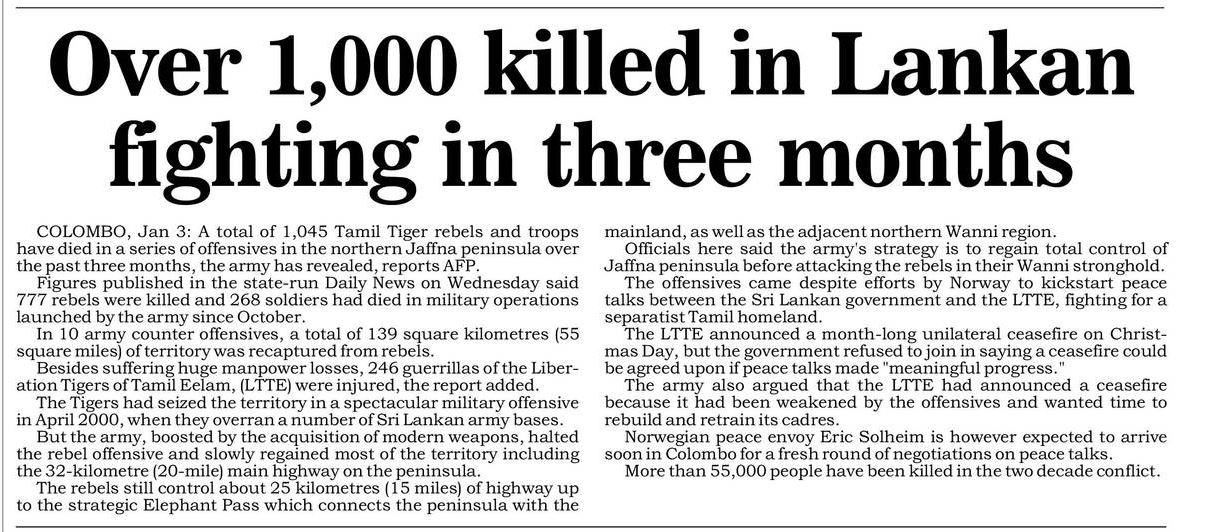 Over 1,000 killed in Lankan fighting in three months

COLOMBO, Jan 3: A total of 1,045 Tamil Tiger rebels and troops have died in a series of offensives in the northern Jaffna peninsula over the past three months, the army has revealed, reports AFP.

Figures published in the state-run Daily News on Wednesday said 777 rebels were killed and 268 soldiers had died in military operations launched by the army since October.

In 10 army counter offensives, a total of 139 square kilometres (55 square miles) of territory was recaptured from rebels.

Besides suffering huge manpower losses, 246 guerrillas of the Liberation Tigers of Tamil Eelam, (LTTE) were injured, the report added.

The Tigers had seized the territory in a spectacular military offensive in April 2000, when they overran a number of Sri Lankan army bases.

But the army, boosted by the acquisition of modern weapons, halted the rebel offensive and slowly regained most of the territory including the 32-kilometre (20-mile) main highway on the peninsula.

The rebels still control about 25 kilometres (15 miles) of highway up to the strategic Elephant Pass which connects the peninsula with the mainland, as well as the adjacent northern Wanni region.

Officials here said the army's strategy is to regain total control of Jaffna peninsula before attacking the rebels in their Wanni stronghold.

The offensives came despite efforts by Norway to kickstart peace talks between the Sri Lankan government and the LTTE, fighting for a separatist Tamil homeland.

The LTTE announced a month-long unilateral ceasefire on Christmas Day, but the government refused to join in saying a ceasefire could be agreed upon if peace talks made "meaningful progress."

The army also argued that the LTTE had announced a ceasefire because it had been weakened by the offensives and wanted time to rebuild and retrain its cadres.

Norwegian peace envoy Eric Solheim is however expected to arrive soon in Colombo for a fresh round of negotiations on peace talks.

More than 55,000 people have been killed in the two decade conflict.